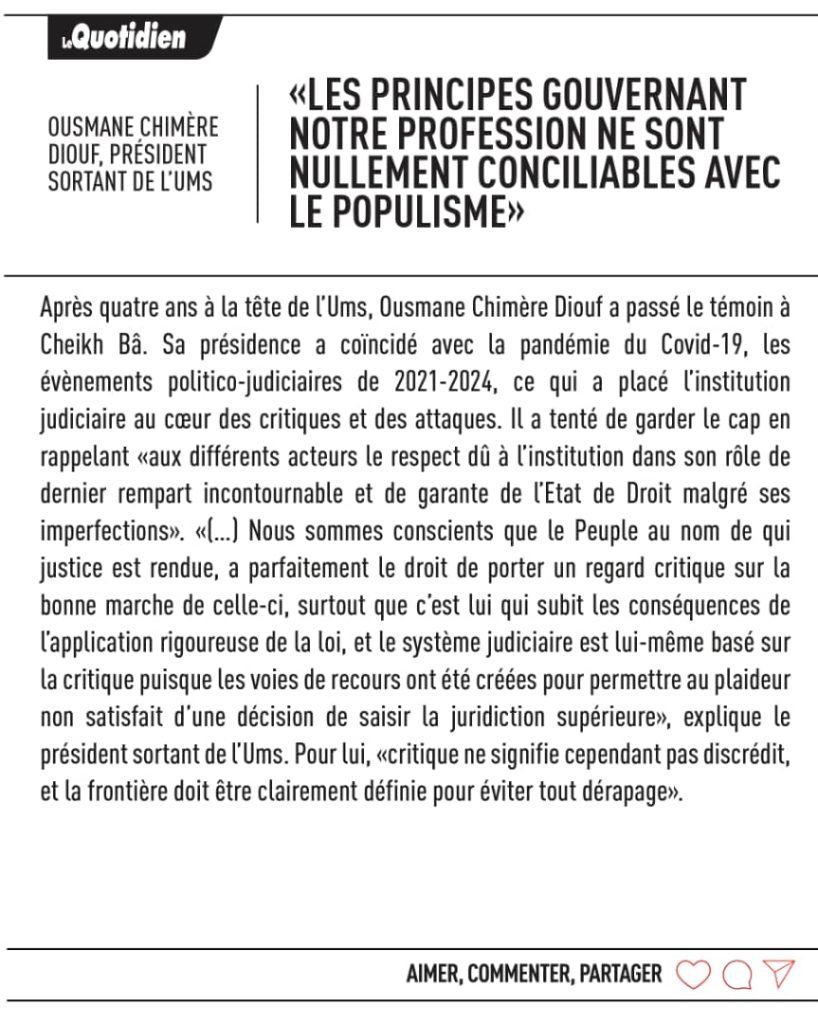 LeQuotidien

OUSMANE CHIMÈRE DIOUF, PRÉSIDENT SORTANT DE L'UMS

«LES PRINCIPES GOUVERNANT NOTRE PROFESSION NE SONT NULLEMENT CONCILIABLES AVEC LE POPULISME»

Après quatre ans à la tête de l'Ums, Ousmane Chimère Diouf a passé le témoin à Cheikh Bâ. Sa présidence a coïncidé avec la pandémie du Covid-19, les évènements politico-judiciaires de 2021-2024, ce qui a placé l'institution judiciaire au cœur des critiques et des attaques. Il a tenté de garder le cap en rappelant «aux différents acteurs le respect dû à l'institution dans son rôle de dernier rempart incontournable et de garante de l'Etat de Droit malgré ses imperfections». «(...) Nous sommes conscients que le Peuple au nom de qui justice est rendue, a parfaitement le droit de porter un regard critique sur la bonne marche de celle-ci, surtout que c'est lui qui subit les conséquences de l'application rigoureuse de la loi, et le système judiciaire est lui-même basé sur la critique puisque les voies de recours ont été créées pour permettre au plaideur non satisfait d'une décision de saisir la juridiction supérieure», explique le président sortant de l'Ums. Pour lui, «critique ne signifie cependant pas discrédit, et la frontière doit être clairement définie pour éviter tout dérapage».

AIMER, COMMENTER, PARTAGER